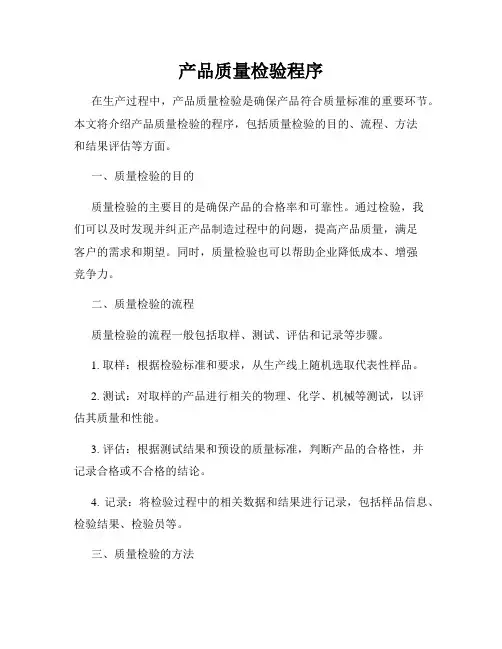 产品质量检验程序

在生产过程中，产品质量检验是确保产品符合质量标准的重要环节。本文将介绍产品质量检验的程序，包括质量检验的目的、流程、方法和结果评估等方面。

一、质量检验的目的

质量检验的主要目的是确保产品的合格率和可靠性。通过检验，我们可以及时发现并纠正产品制造过程中的问题，提高产品质量，满足客户的需求和期望。同时，质量检验也可以帮助企业降低成本、增强竞争力。

二、质量检验的流程

质量检验的流程一般包括取样、测试、评估和记录等步骤。

1. 取样：根据检验标准和要求，从生产线上随机选取代表性样品。

2. 测试：对取样的产品进行相关的物理、化学、机械等测试，以评估其质量和性能。

3. 评估：根据测试结果和预设的质量标准，判断产品的合格性，并记录合格或不合格的结论。

4. 记录：将检验过程中的相关数据和结果进行记录，包括样品信息、检验结果、检验员等。

三、质量检验的方法